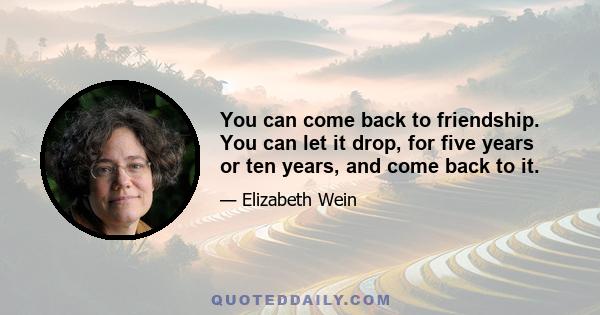 You can come back to friendship. You can let it drop, for five years or ten years, and come back to it.

— Elizabeth Wein

QUOTEDDAILY.COM